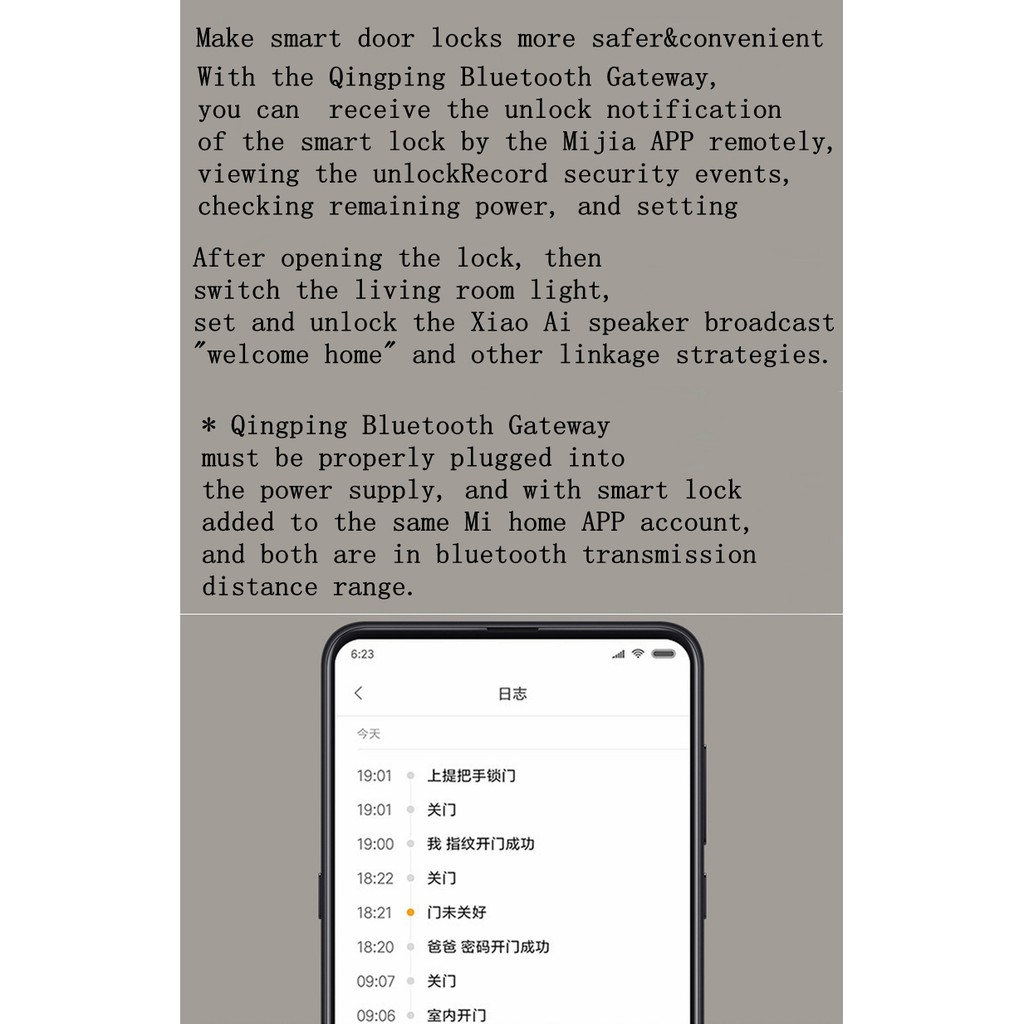 Make smart door locks more safer&convenient
With the Qingping Bluetooth Gateway, you can receive the unlock notification of the smart lock by the Mijia APP remotely, viewing the unlockRecord security events, checking remaining power, and setting

After opening the lock, then switch the living room light, set and unlock the Xiao Ai speaker broadcast "welcome home" and other linkage strategies.

* Qingping Bluetooth Gateway must be properly plugged into the power supply, and with smart lock added to the same Mi home APP account, and both are in bluetooth transmission distance range.

6:23

日志

今天

19:01 上提把手锁门
19:01 关门
19:00 我 指纹开门成功
18:22 关门
18:21 门未关好
18:20 爸爸 密码开门成功
09:07 关门
09:06 室内开门